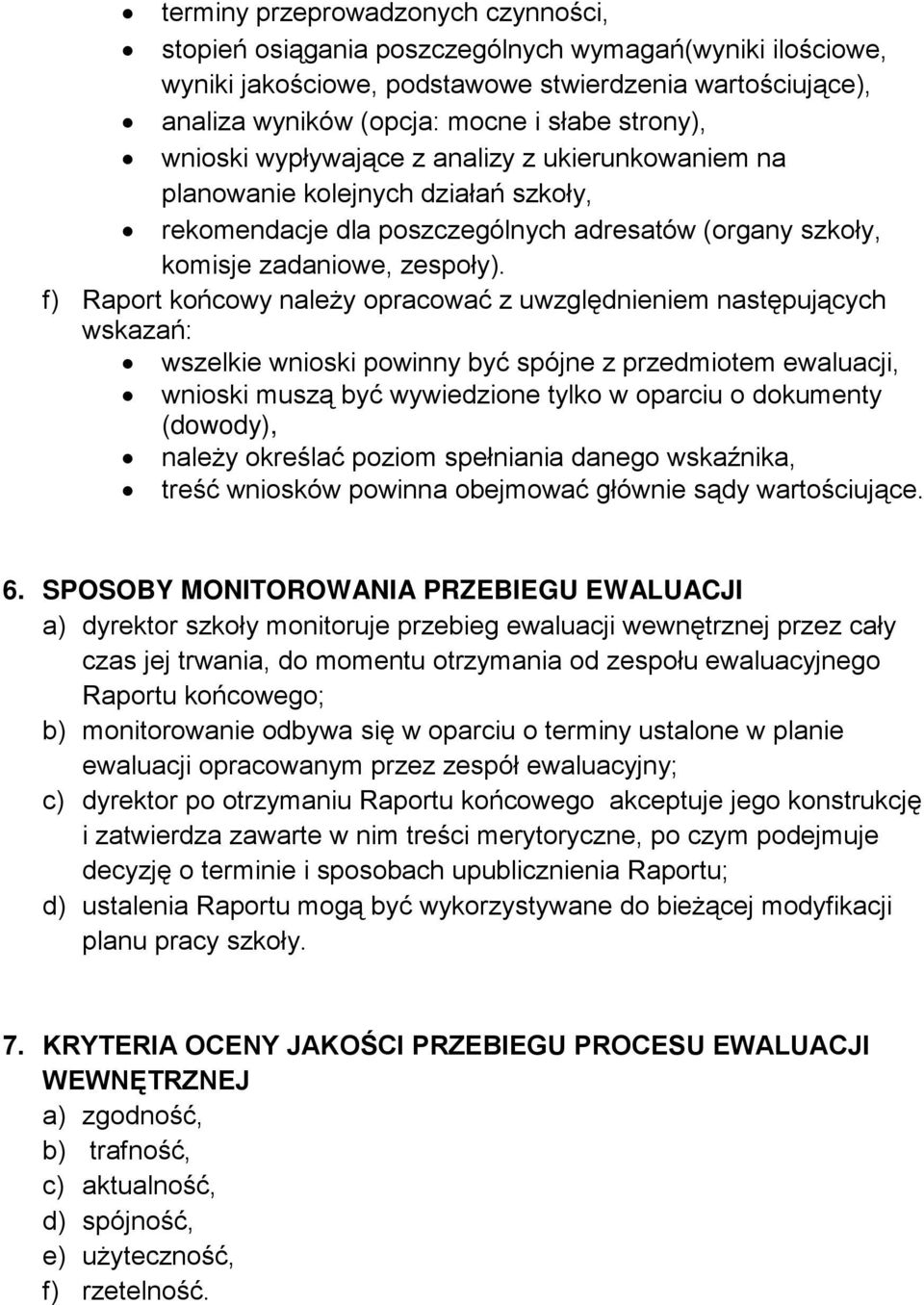 • terminy przeprowadzonych czynności,
• stopień osiągania poszczególnych wymagań(wyniki ilościowe, wyniki jakościowe, podstawowe stwierdzenia wartościujące),
• analiza wyników (opcja: mocne i słabe strony),
• wnioski wypływające z analizy z ukierunkowaniem na planowanie kolejnych działań szkoły,
• rekomendacje dla poszczególnych adresatów (organy szkoły, komisje zadaniowe, zespoły).

f) Raport końcowy należy opracować z uwzględnieniem następujących wskazań:
• wszelkie wnioski powinny być spójne z przedmiotem ewaluacji,
• wnioski muszą być wywiedzione tylko w oparciu o dokumenty (dowody),
• należy określać poziom spełniania danego wskaźnika,
• treść wniosków powinna obejmować głównie sądy wartościujące.

6. SPOSOBY MONITOROWANIA PRZEBIEGU EWALUACJI
a) dyrektor szkoły monitoruje przebieg ewaluacji wewnętrznej przez cały czas jej trwania, do momentu otrzymania od zespołu ewaluacyjnego Raportu końcowego;
b) monitorowanie odbywa się w oparciu o terminy ustalone w planie ewaluacji opracowanym przez zespół ewaluacyjny;
c) dyrektor po otrzymaniu Raportu końcowego akceptuje jego konstrukcję i zatwierdza zawarte w nim treści merytoryczne, po czym podejmuje decyzję o terminie i sposobach upublicznienia Raportu;
d) ustalenia Raportu mogą być wykorzystywane do bieżącej modyfikacji planu pracy szkoły.

7. KRYTERIA OCENY JAKOŚCI PRZEBIEGU PROCESU EWALUACJI WEWNĘTRZNEJ
a) zgodność,
b) trafność,
c) aktualność,
d) spójność,
e) użyteczność,
f) rzetelność.